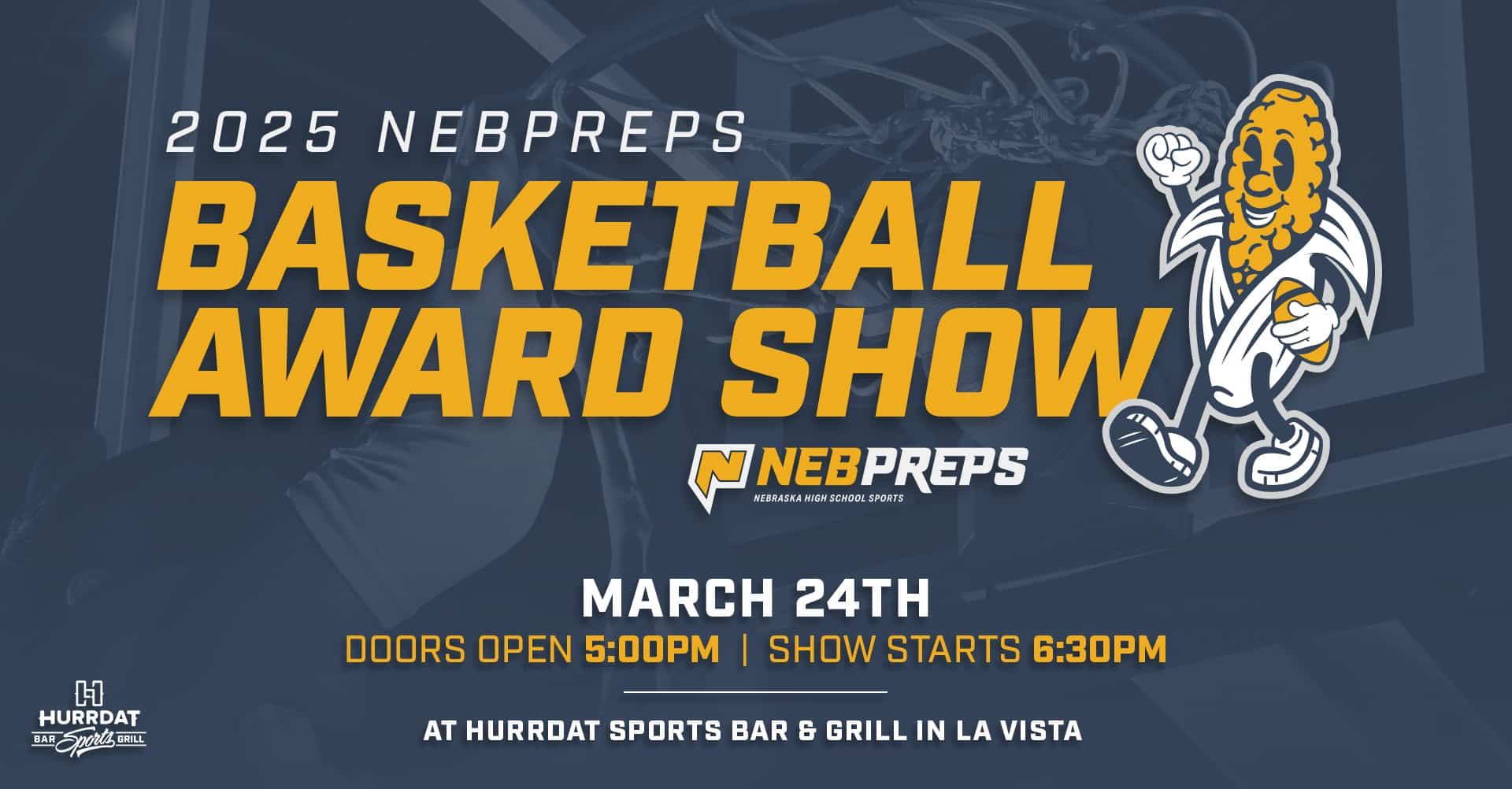 2025 NEBPREPS

BASKETBALL AWARD SHOW

NEBPREPS
NEBRASKA HIGH SCHOOL SPORTS

MARCH 24TH

DOORS OPEN 5:00PM | SHOW STARTS 6:30PM

AT HURRDAT SPORTS BAR & GRILL IN LA VISTA

HURRDAT
BAR Sports GRILL